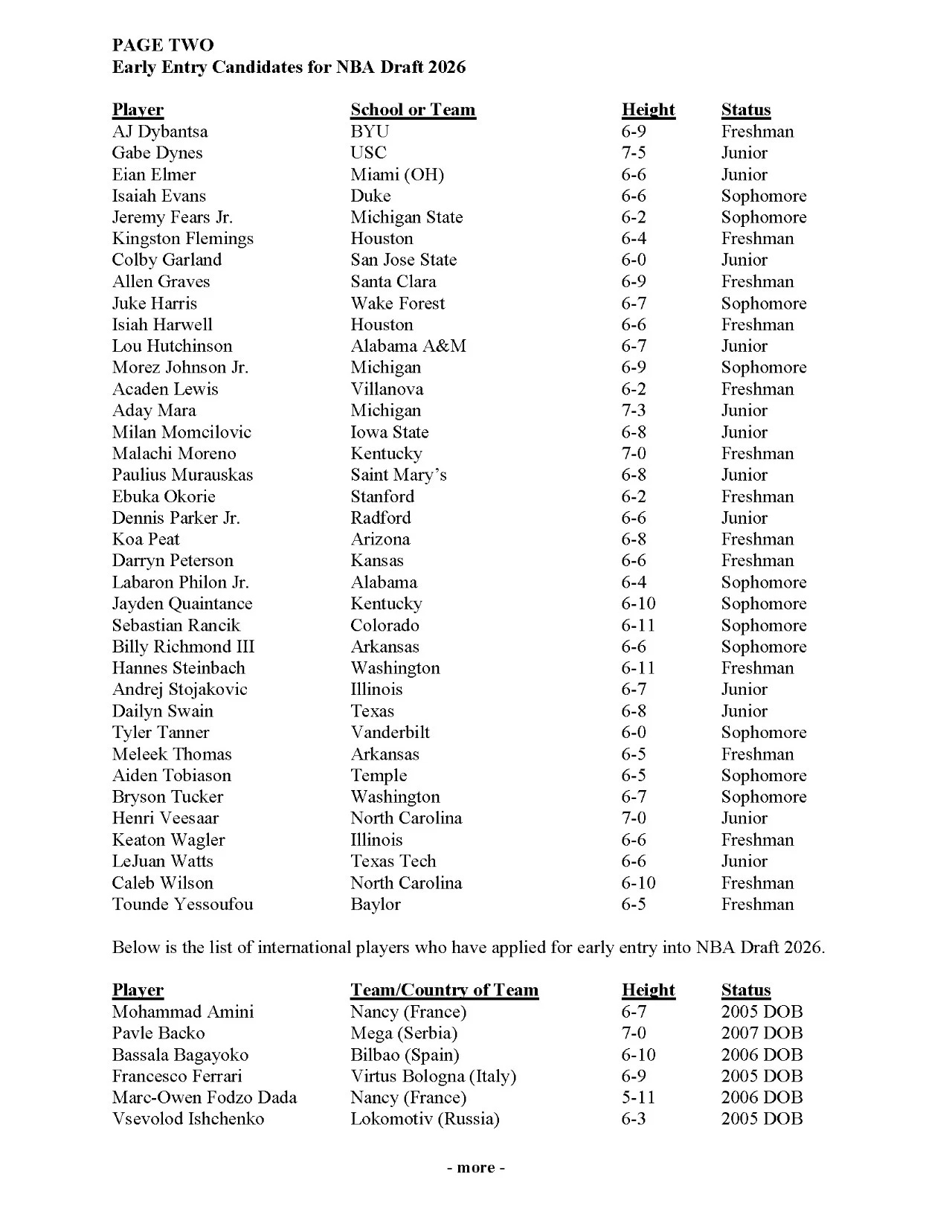 PAGE TWO
Early Entry Candidates for NBA Draft 2026

| Player | School or Team | Height | Status |
|---|---|---|---|
| AJ Dybantsa | BYU | 6-9 | Freshman |
| Gabe Dynes | USC | 7-5 | Junior |
| Eian Elmer | Miami (OH) | 6-6 | Junior |
| Isaiah Evans | Duke | 6-6 | Sophomore |
| Jeremy Fears Jr. | Michigan State | 6-2 | Sophomore |
| Kingston Flemings | Houston | 6-4 | Freshman |
| Colby Garland | San Jose State | 6-0 | Junior |
| Allen Graves | Santa Clara | 6-9 | Freshman |
| Juke Harris | Wake Forest | 6-7 | Sophomore |
| Isiah Harwell | Houston | 6-6 | Freshman |
| Lou Hutchinson | Alabama A&M | 6-7 | Junior |
| Morez Johnson Jr. | Michigan | 6-9 | Sophomore |
| Acaden Lewis | Villanova | 6-2 | Freshman |
| Aday Mara | Michigan | 7-3 | Junior |
| Milan Momcilovic | Iowa State | 6-8 | Junior |
| Malachi Moreno | Kentucky | 7-0 | Freshman |
| Paulius Murauskas | Saint Mary's | 6-8 | Junior |
| Ebuka Okorie | Stanford | 6-2 | Freshman |
| Dennis Parker Jr. | Radford | 6-6 | Junior |
| Koa Peat | Arizona | 6-8 | Freshman |
| Darryn Peterson | Kansas | 6-6 | Freshman |
| Labaron Philon Jr. | Alabama | 6-4 | Sophomore |
| Jayden Quaintance | Kentucky | 6-10 | Sophomore |
| Sebastian Rancik | Colorado | 6-11 | Sophomore |
| Billy Richmond III | Arkansas | 6-6 | Sophomore |
| Hannes Steinbach | Washington | 6-11 | Freshman |
| Andrej Stojakovic | Illinois | 6-7 | Junior |
| Dailyn Swain | Texas | 6-8 | Junior |
| Tyler Tanner | Vanderbilt | 6-0 | Sophomore |
| Meleek Thomas | Arkansas | 6-5 | Freshman |
| Aiden Tobiason | Temple | 6-5 | Sophomore |
| Bryson Tucker | Washington | 6-7 | Sophomore |
| Henri Veesaar | North Carolina | 7-0 | Junior |
| Keaton Wagler | Illinois | 6-6 | Freshman |
| LeJuan Watts | Texas Tech | 6-6 | Junior |
| Caleb Wilson | North Carolina | 6-10 | Freshman |
| Tounde Yessoufou | Baylor | 6-5 | Freshman |

Below is the list of international players who have applied for early entry into NBA Draft 2026.

| Player | Team/Country of Team | Height | Status |
|---|---|---|---|
| Mohammad Amini | Nancy (France) | 6-7 | 2005 DOB |
| Pavle Backo | Mega (Serbia) | 7-0 | 2007 DOB |
| Bassala Bagayoko | Bilbao (Spain) | 6-10 | 2006 DOB |
| Francesco Ferrari | Virtus Bologna (Italy) | 6-9 | 2005 DOB |
| Marc-Owen Fodzo Dada | Nancy (France) | 5-11 | 2006 DOB |
| Vsevolod Ishchenko | Lokomotiv (Russia) | 6-3 | 2005 DOB |

- more -